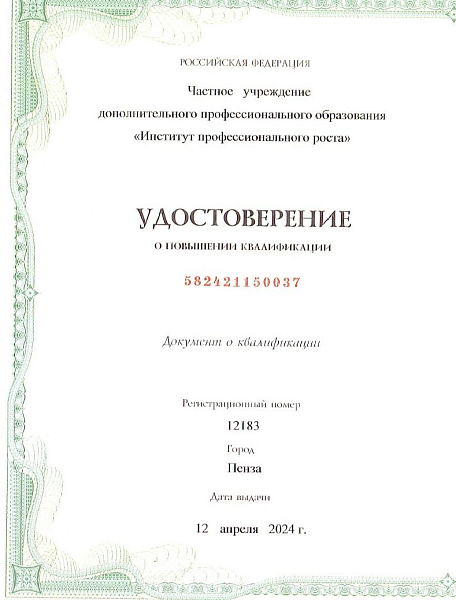 РОССИЙСКАЯ ФЕДЕРАЦИЯ

Частное учреждение
дополнительного профессионального образования
«Институт профессионального роста»

УДОСТОВЕРЕНИЕ
О ПОВЫШЕНИИ КВАЛИФИКАЦИИ

582421150037

Документ о квалификации

Регистрационный номер
12183
Город
Пенза
Дата выдачи
12 апреля 2024 г.